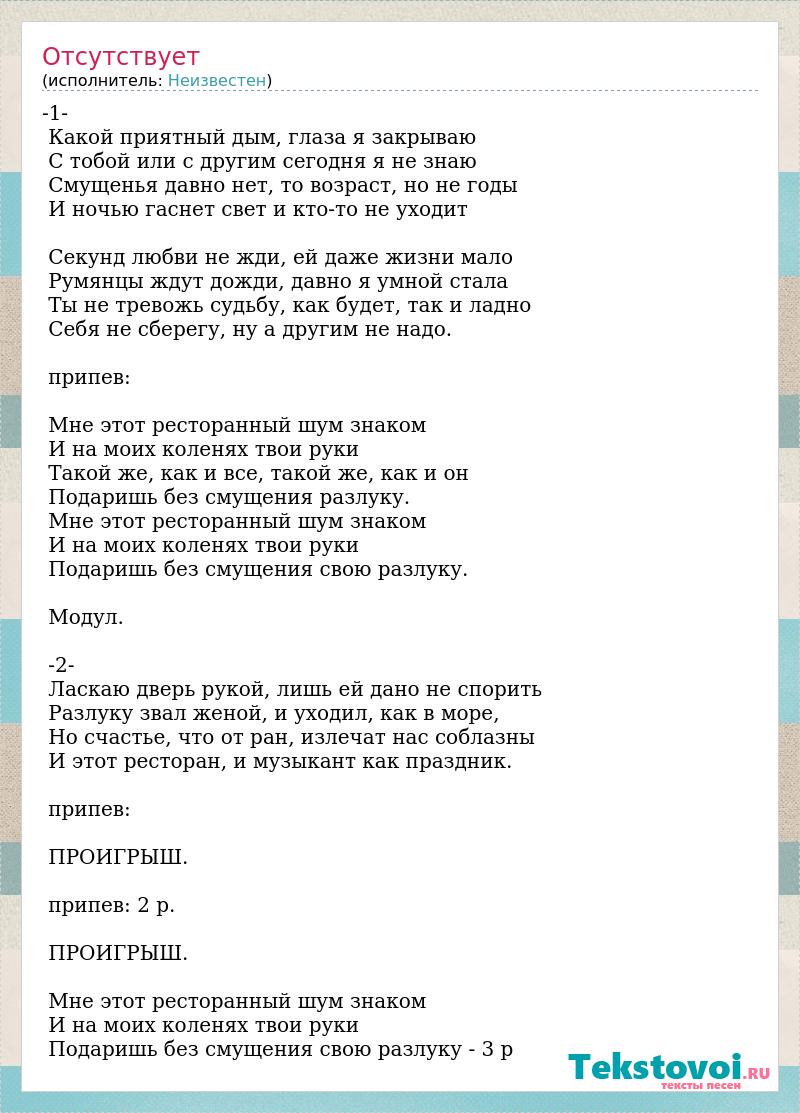 Отсутствует
(исполнитель: Неизвестен)

-1-
Какой приятный дым, глаза я закрываю
С тобой или с другим сегодня я не знаю
Смущенья давно нет, то возраст, но не годы
И ночью гаснет свет и кто-то не уходит

Секунд любви не жди, ей даже жизни мало
Румянцы ждут дожди, давно я умной стала
Ты не тревожь судьбу, как будет, так и ладно
Себя не сберегу, ну а другим не надо.

припев:

Мне этот ресторанный шум знаком
И на моих коленях твои руки
Такой же, как и все, такой же, как и он
Подаришь без смущения разлуку.
Мне этот ресторанный шум знаком
И на моих коленях твои руки
Подаришь без смущения свою разлуку.

Модул.

-2-
Ласкаю дверь рукой, лишь ей дано не спорить
Разлуку звал женой, и уходил, как в море,
Но счастье, что от ран, излечат нас соблазны
И этот ресторан, и музыкант как праздник.

припев:

ПРОИГРЫШ.

припев: 2 р.

ПРОИГРЫШ.

Мне этот ресторанный шум знаком
И на моих коленях твои руки
Подаришь без смущения свою разлуку - 3 р

Tekstovoi.RU
тексты песен